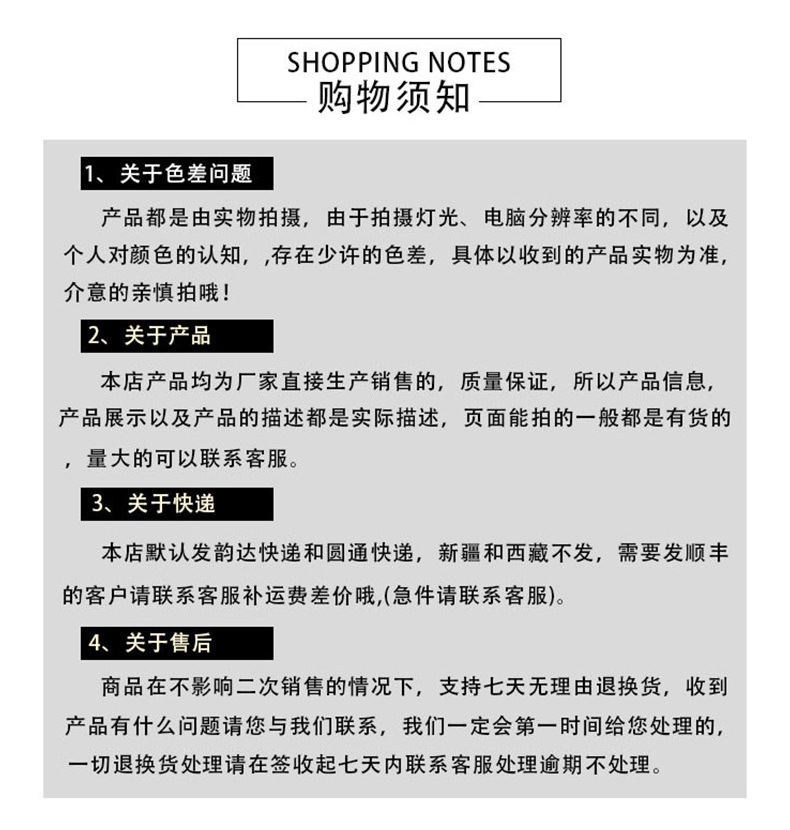 SHOPPING NOTES
购物须知

1、关于色差问题

产品都是由实物拍摄，由于拍摄灯光、电脑分辨率的不同，以及个人对颜色的认知，,存在少许的色差，具体以收到的产品实物为准，介意的亲慎拍哦！

2、关于产品

本店产品均为厂家直接生产销售的，质量保证，所以产品信息，产品展示以及产品的描述都是实际描述，页面能拍的一般都是有货的，量大的可以联系客服。

3、关于快递

本店默认发韵达快递和圆通快递，新疆和西藏不发，需要发顺丰的客户请联系客服补运费差价哦,(急件请联系客服)。

4、关于售后

商品在不影响二次销售的情况下，支持七天无理由退换货，收到产品有什么问题请您与我们联系，我们一定会第一时间给您处理的，一切退换货处理请在签收起七天内联系客服处理逾期不处理。